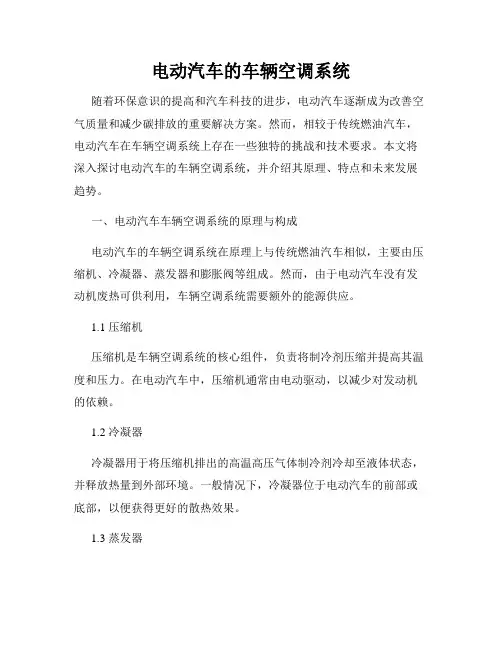 电动汽车的车辆空调系统

随着环保意识的提高和汽车科技的进步，电动汽车逐渐成为改善空气质量和减少碳排放的重要解决方案。然而，相较于传统燃油汽车，电动汽车在车辆空调系统上存在一些独特的挑战和技术要求。本文将深入探讨电动汽车的车辆空调系统，并介绍其原理、特点和未来发展趋势。

一、电动汽车车辆空调系统的原理与构成

电动汽车的车辆空调系统在原理上与传统燃油汽车相似，主要由压缩机、冷凝器、蒸发器和膨胀阀等组成。然而，由于电动汽车没有发动机废热可供利用，车辆空调系统需要额外的能源供应。

1.1 压缩机

压缩机是车辆空调系统的核心组件，负责将制冷剂压缩并提高其温度和压力。在电动汽车中，压缩机通常由电动驱动，以减少对发动机的依赖。

1.2 冷凝器

冷凝器用于将压缩机排出的高温高压气体制冷剂冷却至液体状态，并释放热量到外部环境。一般情况下，冷凝器位于电动汽车的前部或底部，以便获得更好的散热效果。

1.3 蒸发器